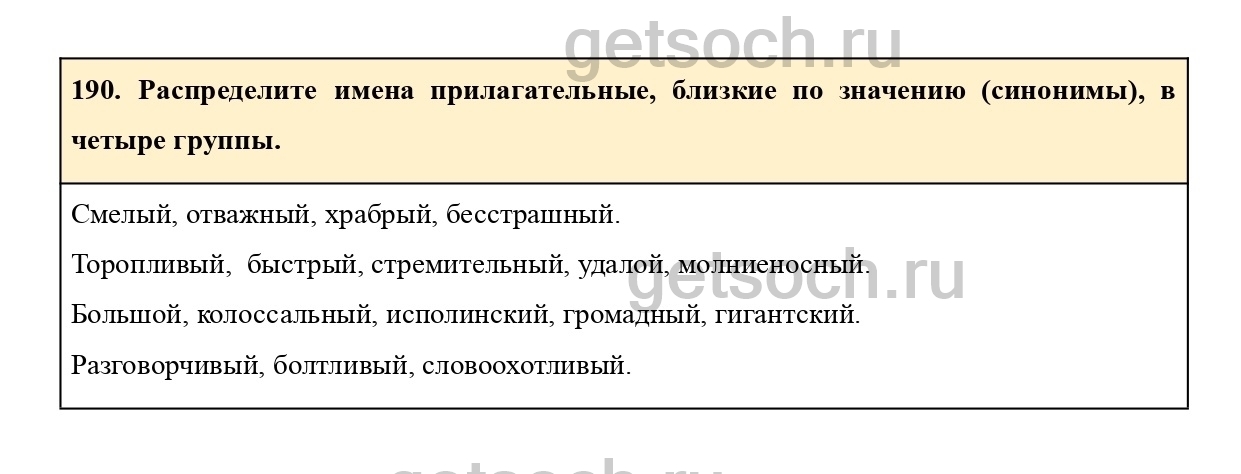 190. Распределите имена прилагательные, близкие по значению (синонимы), в четыре группы.

Смелый, отважный, храбрый, бесстрашный.

Торопливый, быстрый, стремительный, удалой, молниеносный.

Большой, колоссальный, исполинский, громадный, гигантский.

Разговорчивый, болтливый, словоохотливый.

getsoch.ru